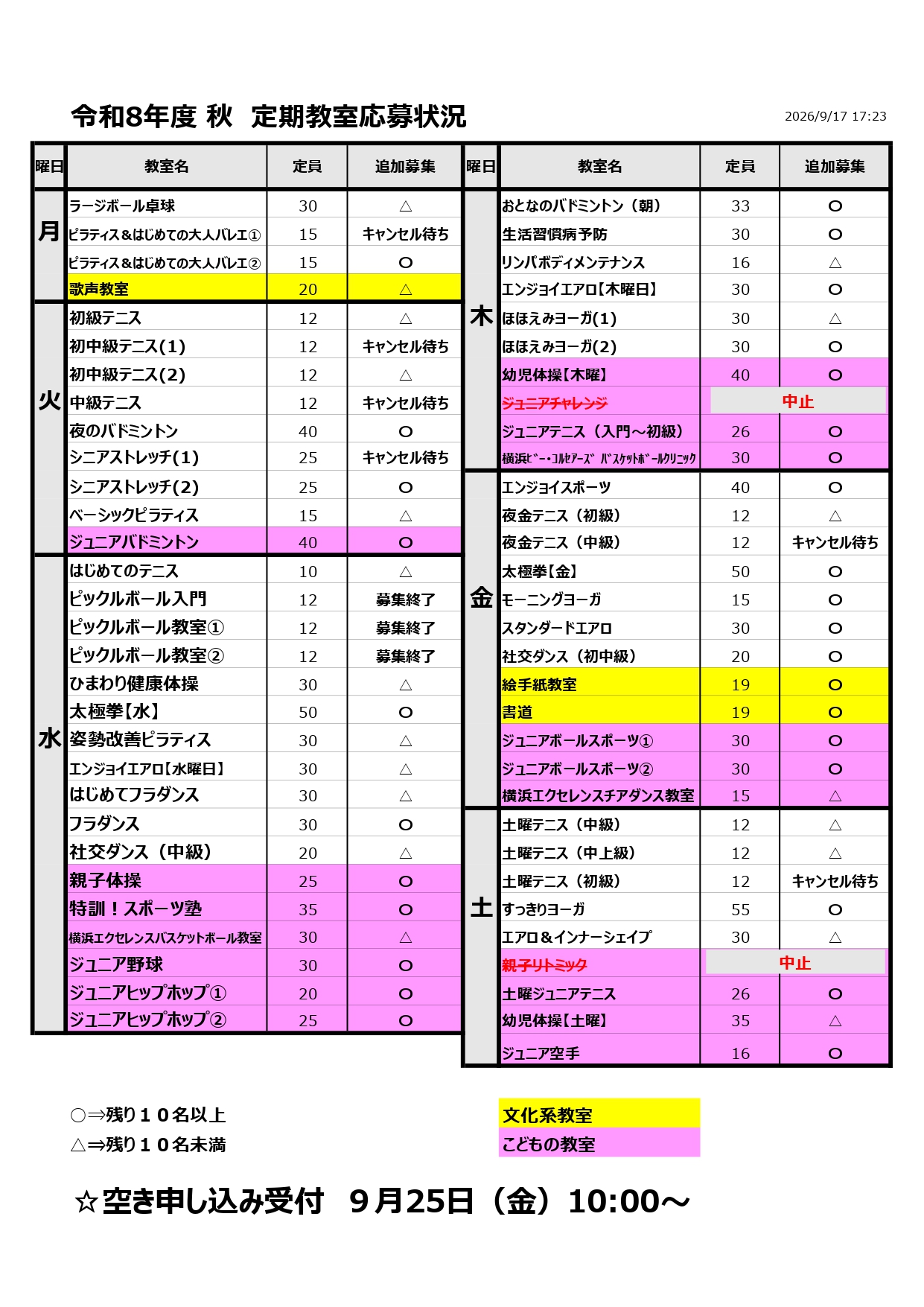 令和8年度 秋 定期教室応募状況

2026/9/17 17:23

| 曜日 | 教室名 | 定員 | 追加募集 |
|---|---|---|---|
| 月 | ラージボール卓球 | 30 | △ |
| | ピラティス&はじめての大人バレエ① | 15 | キャンセル待ち |
| | ピラティス&はじめての大人バレエ② | 15 | ○ |
| | 歌声教室 | 20 | △ |
| 火 | 初級テニス | 12 | △ |
| | 初中級テニス(1) | 12 | キャンセル待ち |
| | 初中級テニス(2) | 12 | △ |
| | 中級テニス | 12 | キャンセル待ち |
| | 夜のバドミントン | 40 | ○ |
| | シニアストレッチ(1) | 25 | キャンセル待ち |
| | シニアストレッチ(2) | 25 | ○ |
| | ベーシックピラティス | 15 | △ |
| | ジュニアバドミントン | 40 | ○ |
| 水 | はじめてのテニス | 10 | △ |
| | ピックルボール入門 | 12 | 募集終了 |
| | ピックルボール教室① | 12 | 募集終了 |
| | ピックルボール教室② | 12 | 募集終了 |
| | ひまわり健康体操 | 30 | △ |
| | 太極拳【水】 | 50 | ○ |
| | 姿勢改善ピラティス | 30 | △ |
| | エンジョイエアロ【水曜日】 | 30 | △ |
| | はじめてフラダンス | 30 | △ |
| | フラダンス | 30 | ○ |
| | 社交ダンス(中級) | 20 | △ |
| | 親子体操 | 25 | ○ |
| | 特訓!スポーツ塾 | 35 | ○ |
| | 横浜エクセレンスバスケットボール教室 | 30 | △ |
| | ジュニア野球 | 30 | ○ |
| | ジュニアヒップホップ① | 20 | ○ |
| | ジュニアヒップホップ② | 25 | ○ |

| 曜日 | 教室名 | 定員 | 追加募集 |
|---|---|---|---|
| 木 | おとなのバドミントン(朝) | 33 | ○ |
| | 生活習慣病予防 | 30 | ○ |
| | リンパボディメンテナンス | 16 | △ |
| | エンジョイエアロ【木曜日】 | 30 | ○ |
| | ほほえみヨーガ(1) | 30 | △ |
| | ほほえみヨーガ(2) | 30 | ○ |
| | 幼児体操【木曜】 | 40 | ○ |
| | ジュニアチャレンジ | 中止 | |
| | ジュニアテニス(入門~初級) | 26 | ○ |
| | 横浜ビー・コルセアーズ バスケットボールクリニック | 30 | ○ |
| 金 | エンジョイスポーツ | 40 | ○ |
| | 夜金テニス(初級) | 12 | △ |
| | 夜金テニス(中級) | 12 | キャンセル待ち |
| | 太極拳【金】 | 50 | ○ |
| | モーニングヨーガ | 15 | ○ |
| | スタンダードエアロ | 30 | ○ |
| | 社交ダンス(初中級) | 20 | ○ |
| | 絵手紙教室 | 19 | ○ |
| | 書道 | 19 | ○ |
| | ジュニアボールスポーツ① | 30 | ○ |
| | ジュニアボールスポーツ② | 30 | ○ |
| | 横浜エクセレンスチアダンス教室 | 15 | △ |
| 土 | 土曜テニス(中級) | 12 | △ |
| | 土曜テニス(中上級) | 12 | △ |
| | 土曜テニス(初級) | 12 | キャンセル待ち |
| | すっきりヨーガ | 55 | ○ |
| | エアロ&インナーシェイプ | 30 | △ |
| | 親子リトミック | 中止 | |
| | 土曜ジュニアテニス | 26 | ○ |
| | 幼児体操【土曜】 | 35 | △ |
| | ジュニア空手 | 16 | ○ |

○⇒残り10名以上
△⇒残り10名未満

文化系教室
こどもの教室

☆空き申し込み受付 9月25日(金)10:00~